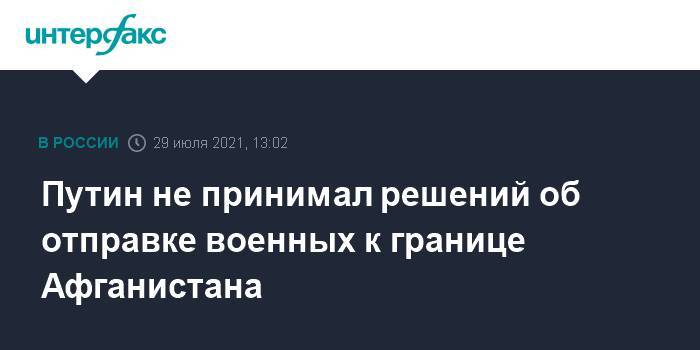 интерфакс

В РОССИИ 29 июля 2021, 13:02

Путин не принимал решений об отправке военных к границе Афганистана